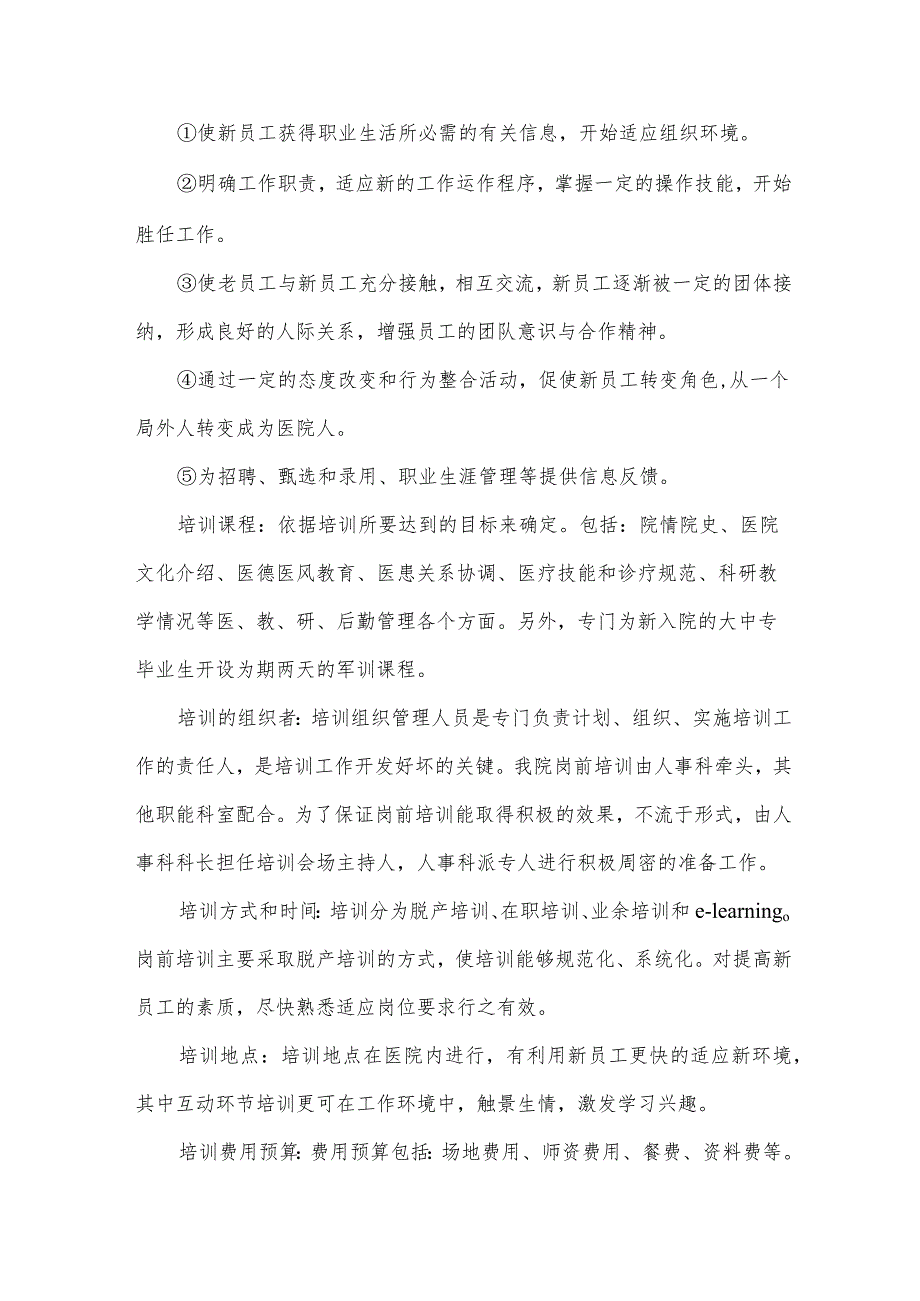 ①使新员工获得职业生活所必需的有关信息，开始适应组织环境。

②明确工作职责，适应新的工作运作程序，掌握一定的操作技能，开始胜任工作。

③使老员工与新员工充分接触，相互交流，新员工逐渐被一定的团体接纳，形成良好的人际关系，增强员工的团队意识与合作精神。

④通过一定的态度改变和行为整合活动，促使新员工转变角色,从一个局外人转变成为医院人。

⑤为招聘、甄选和录用、职业生涯管理等提供信息反馈。

培训课程：依据培训所要达到的目标来确定。包括：院情院史、医院文化介绍、医德医风教育、医患关系协调、医疗技能和诊疗规范、科研教学情况等医、教、研、后勤管理各个方面。另外，专门为新入院的大中专毕业生开设为期两天的军训课程。

培训的组织者：培训组织管理人员是专门负责计划、组织、实施培训工作的责任人，是培训工作开发好坏的关键。我院岗前培训由人事科牵头，其他职能科室配合。为了保证岗前培训能取得积极的效果，不流于形式，由人事科科长担任培训会场主持人，人事科派专人进行积极周密的准备工作。

培训方式和时间:培训分为脱产培训、在职培训、业余培训和e-learning。岗前培训主要采取脱产培训的方式，使培训能够规范化、系统化。对提高新员工的素质，尽快熟悉适应岗位要求行之有效。

培训地点：培训地点在医院内进行，有利用新员工更快的适应新环境，其中互动环节培训更可在工作环境中，触景生情，激发学习兴趣。

培训费用预算:费用预算包括:场地费用、师资费用、餐费、资料费等。